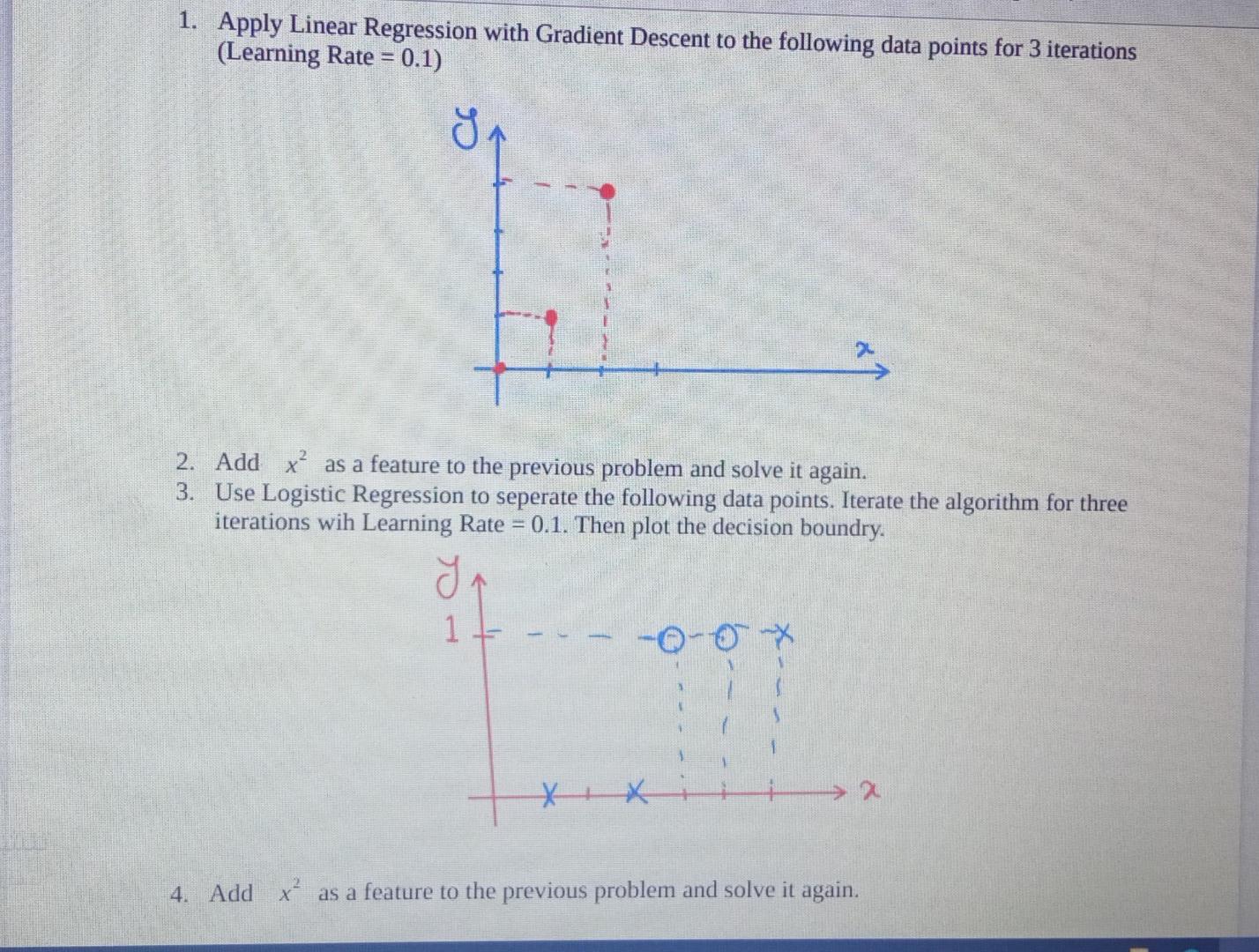 1. Apply Linear Regression with Gradient Descent to the following data points for 3 iterations (Learning Rate = 0.1)

y

x

2. Add $x^2$ as a feature to the previous problem and solve it again.
3. Use Logistic Regression to seperate the following data points. Iterate the algorithm for three iterations wih Learning Rate = 0.1. Then plot the decision boundry.

y
1

x

4. Add $x^2$ as a feature to the previous problem and solve it again.